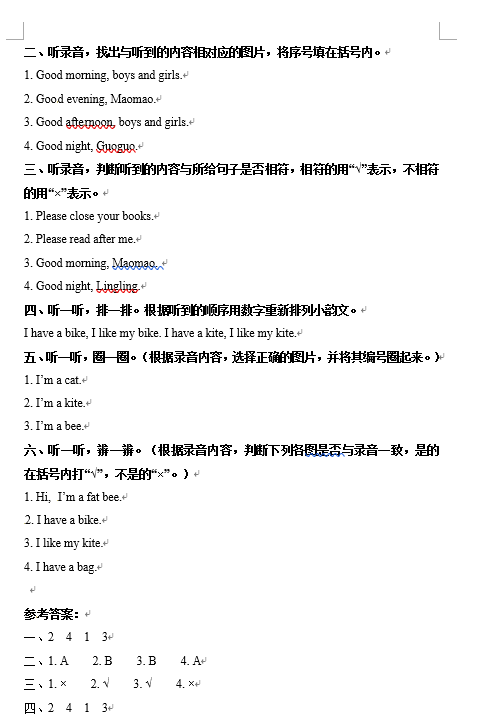 二、听录音，找出与听到的内容相对应的图片，将序号填在括号内。

1. Good morning, boys and girls.

2. Good evening, Maomao.

3. Good afternoon, boys and girls.

4. Good night, Guoguo.

三、听录音，判断听到的内容与所给句子是否相符，相符的用“√”表示，不相符的用“×”表示。

1. Please close your books.

2. Please read after me.

3. Good morning, Maomao.

4. Good night, Lingling.

四、听一听，排一排。根据听到的顺序用数字重新排列小韵文。

I have a bike, I like my bike. I have a kite, I like my kite.

五、听一听，圈一圈。（根据录音内容，选择正确的图片，并将其编号圈起来。）

1. I'm a cat.

2. I'm a kite.

3. I'm a bee.

六、听一听，辨一辨。（根据录音内容，判断下列各图是否与录音一致，是的在括号内打“√”，不是的“×”。）

1. Hi, I'm a fat bee.

2. I have a bike.

3. I like my kite.

4. I have a bag.

参考答案：

一、2 4 1 3

二、1. A 2. B 3. B 4. A

三、1. × 2. √ 3. √ 4. ×

四、2 4 1 3